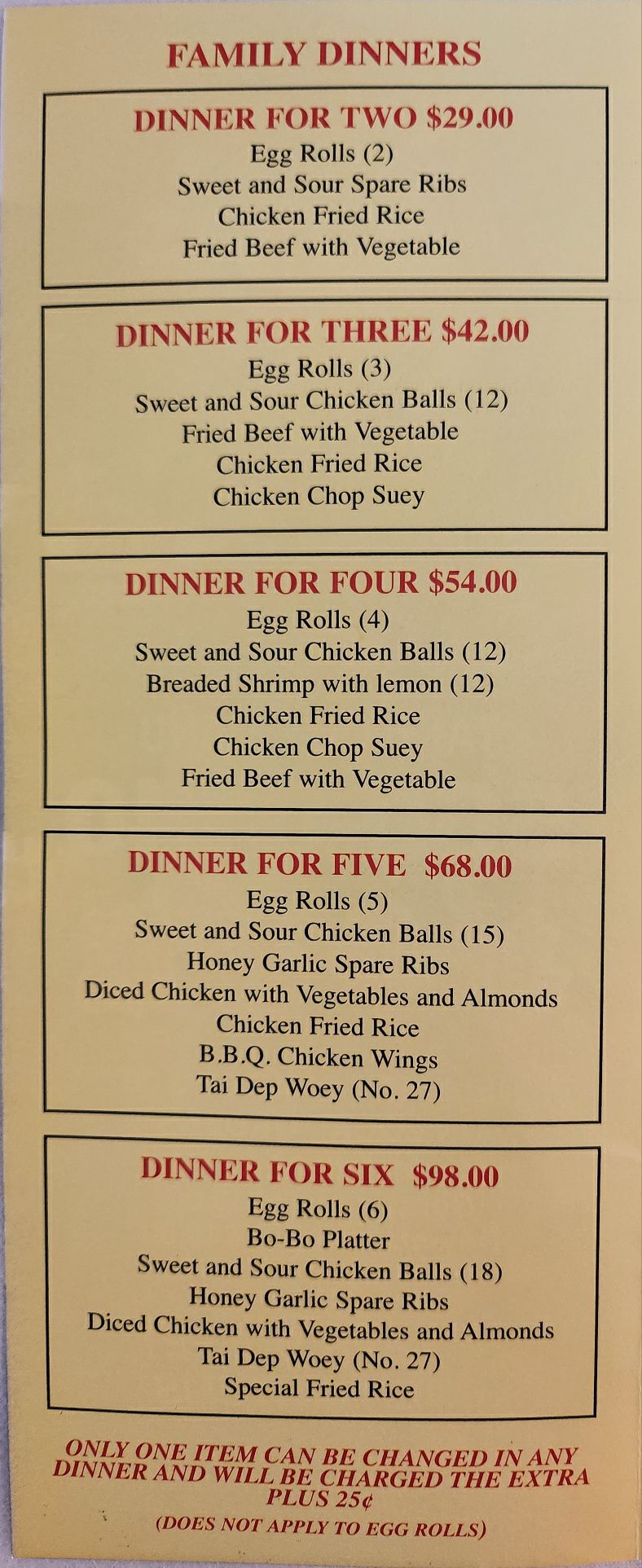 FAMILY DINNERS

DINNER FOR TWO $29.00
Egg Rolls (2)
Sweet and Sour Spare Ribs
Chicken Fried Rice
Fried Beef with Vegetable

DINNER FOR THREE $42.00
Egg Rolls (3)
Sweet and Sour Chicken Balls (12)
Fried Beef with Vegetable
Chicken Fried Rice
Chicken Chop Suey

DINNER FOR FOUR $54.00
Egg Rolls (4)
Sweet and Sour Chicken Balls (12)
Breaded Shrimp with lemon (12)
Chicken Fried Rice
Chicken Chop Suey
Fried Beef with Vegetable

DINNER FOR FIVE $68.00
Egg Rolls (5)
Sweet and Sour Chicken Balls (15)
Honey Garlic Spare Ribs
Diced Chicken with Vegetables and Almonds
Chicken Fried Rice
B.B.Q. Chicken Wings
Tai Dep Woey (No. 27)

DINNER FOR SIX $98.00
Egg Rolls (6)
Bo-Bo Platter
Sweet and Sour Chicken Balls (18)
Honey Garlic Spare Ribs
Diced Chicken with Vegetables and Almonds
Tai Dep Woey (No. 27)
Special Fried Rice

ONLY ONE ITEM CAN BE CHANGED IN ANY DINNER AND WILL BE CHARGED THE EXTRA PLUS 25¢
(DOES NOT APPLY TO EGG ROLLS)